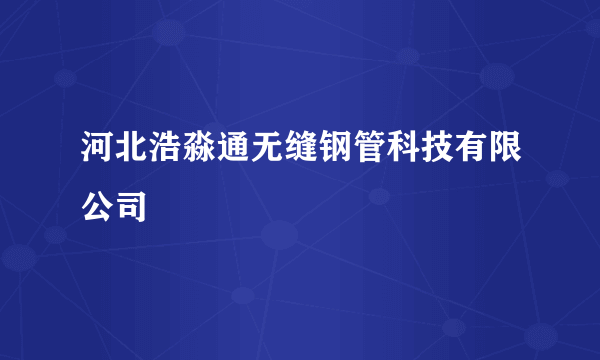 河北浩淼通无缝钢管科技有限公司